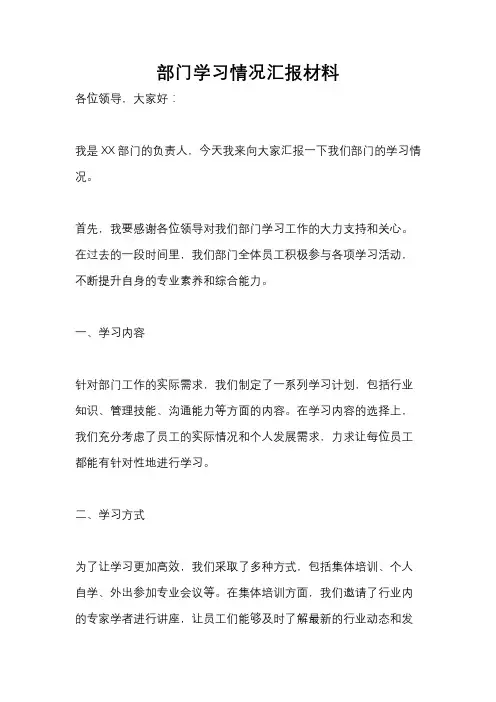 部门学习情况汇报材料

各位领导，大家好：

我是XX部门的负责人，今天我来向大家汇报一下我们部门的学习情况。

首先，我要感谢各位领导对我们部门学习工作的大力支持和关心。在过去的一段时间里，我们部门全体员工积极参与各项学习活动，不断提升自身的专业素养和综合能力。

一、学习内容

针对部门工作的实际需求，我们制定了一系列学习计划，包括行业知识、管理技能、沟通能力等方面的内容。在学习内容的选择上，我们充分考虑了员工的实际情况和个人发展需求，力求让每位员工都能有针对性地进行学习。

二、学习方式

为了让学习更加高效，我们采取了多种方式，包括集体培训、个人自学、外出参加专业会议等。在集体培训方面，我们邀请了行业内的专家学者进行讲座，让员工们能够及时了解最新的行业动态和发